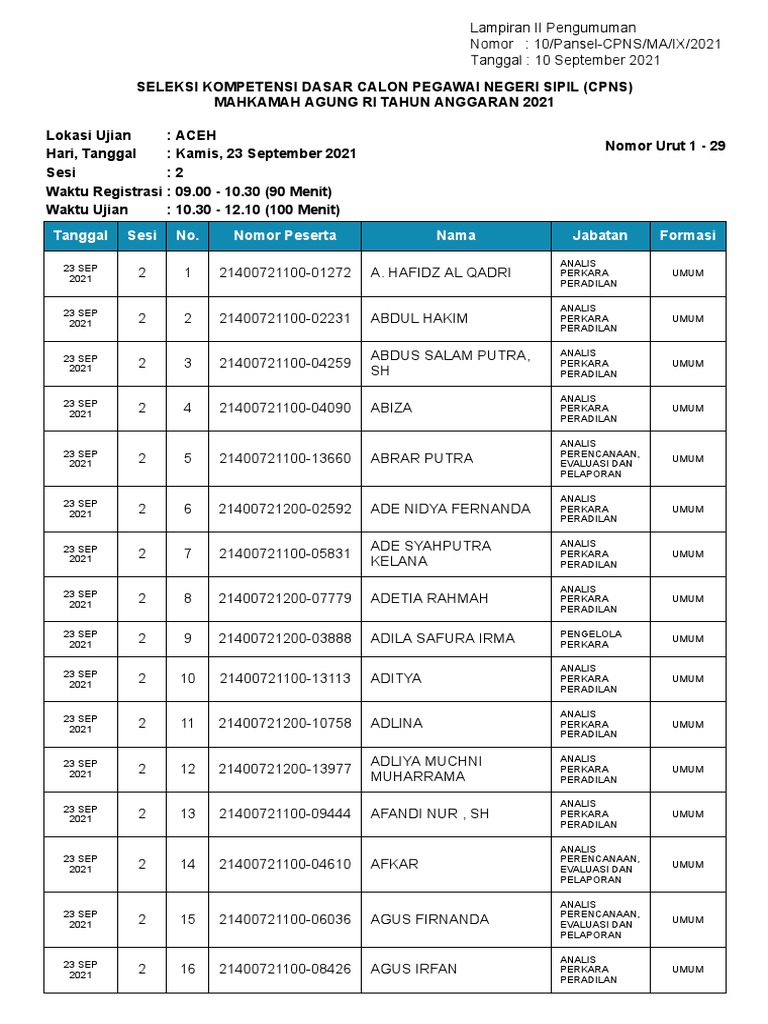 Lampiran II Pengumuman
Nomor : 10/Pansel-CPNS/MA/IX/2021
Tanggal : 10 September 2021

SELEKSI KOMPETENSI DASAR CALON PEGAWAI NEGERI SIPIL (CPNS)
MAHKAMAH AGUNG RI TAHUN ANGGARAN 2021

Lokasi Ujian : ACEH
Hari, Tanggal : Kamis, 23 September 2021
Sesi : 2
Waktu Registrasi : 09.00 - 10.30 (90 Menit)
Waktu Ujian : 10.30 - 12.10 (100 Menit)

Nomor Urut 1 - 29

| Tanggal | Sesi | No. | Nomor Peserta | Nama | Jabatan | Formasi |
|---|---|---|---|---|---|---|
| 23 SEP 2021 | 2 | 1 | 21400721100-01272 | A. HAFIDZ AL QADRI | ANALIS PERKARA PERADILAN | UMUM |
| 23 SEP 2021 | 2 | 2 | 21400721100-02231 | ABDUL HAKIM | ANALIS PERKARA PERADILAN | UMUM |
| 23 SEP 2021 | 2 | 3 | 21400721100-04259 | ABDUS SALAM PUTRA, SH | ANALIS PERKARA PERADILAN | UMUM |
| 23 SEP 2021 | 2 | 4 | 21400721100-04090 | ABIZA | ANALIS PERKARA PERADILAN | UMUM |
| 23 SEP 2021 | 2 | 5 | 21400721100-13660 | ABRAR PUTRA | ANALIS PERENCANAAN, EVALUASI DAN PELAPORAN | UMUM |
| 23 SEP 2021 | 2 | 6 | 21400721200-02592 | ADE NIDYA FERNANDA | ANALIS PERKARA PERADILAN | UMUM |
| 23 SEP 2021 | 2 | 7 | 21400721100-05831 | ADE SYAHPUTRA KELANA | ANALIS PERKARA PERADILAN | UMUM |
| 23 SEP 2021 | 2 | 8 | 21400721200-07779 | ADETIA RAHMAH | ANALIS PERKARA PERADILAN | UMUM |
| 23 SEP 2021 | 2 | 9 | 21400721200-03888 | ADILA SAFURA IRMA | PENGELOLA PERKARA | UMUM |
| 23 SEP 2021 | 2 | 10 | 21400721100-13113 | ADITYA | ANALIS PERKARA PERADILAN | UMUM |
| 23 SEP 2021 | 2 | 11 | 21400721200-10758 | ADLINA | ANALIS PERKARA PERADILAN | UMUM |
| 23 SEP 2021 | 2 | 12 | 21400721200-13977 | ADLIYA MUCHNI MUHARRAMA | ANALIS PERKARA PERADILAN | UMUM |
| 23 SEP 2021 | 2 | 13 | 21400721100-09444 | AFANDI NUR , SH | ANALIS PERKARA PERADILAN | UMUM |
| 23 SEP 2021 | 2 | 14 | 21400721100-04610 | AFKAR | ANALIS PERENCANAAN, EVALUASI DAN PELAPORAN | UMUM |
| 23 SEP 2021 | 2 | 15 | 21400721100-06036 | AGUS FIRNANDA | ANALIS PERENCANAAN, EVALUASI DAN PELAPORAN | UMUM |
| 23 SEP 2021 | 2 | 16 | 21400721100-08426 | AGUS IRFAN | ANALIS PERKARA PERADILAN | UMUM |